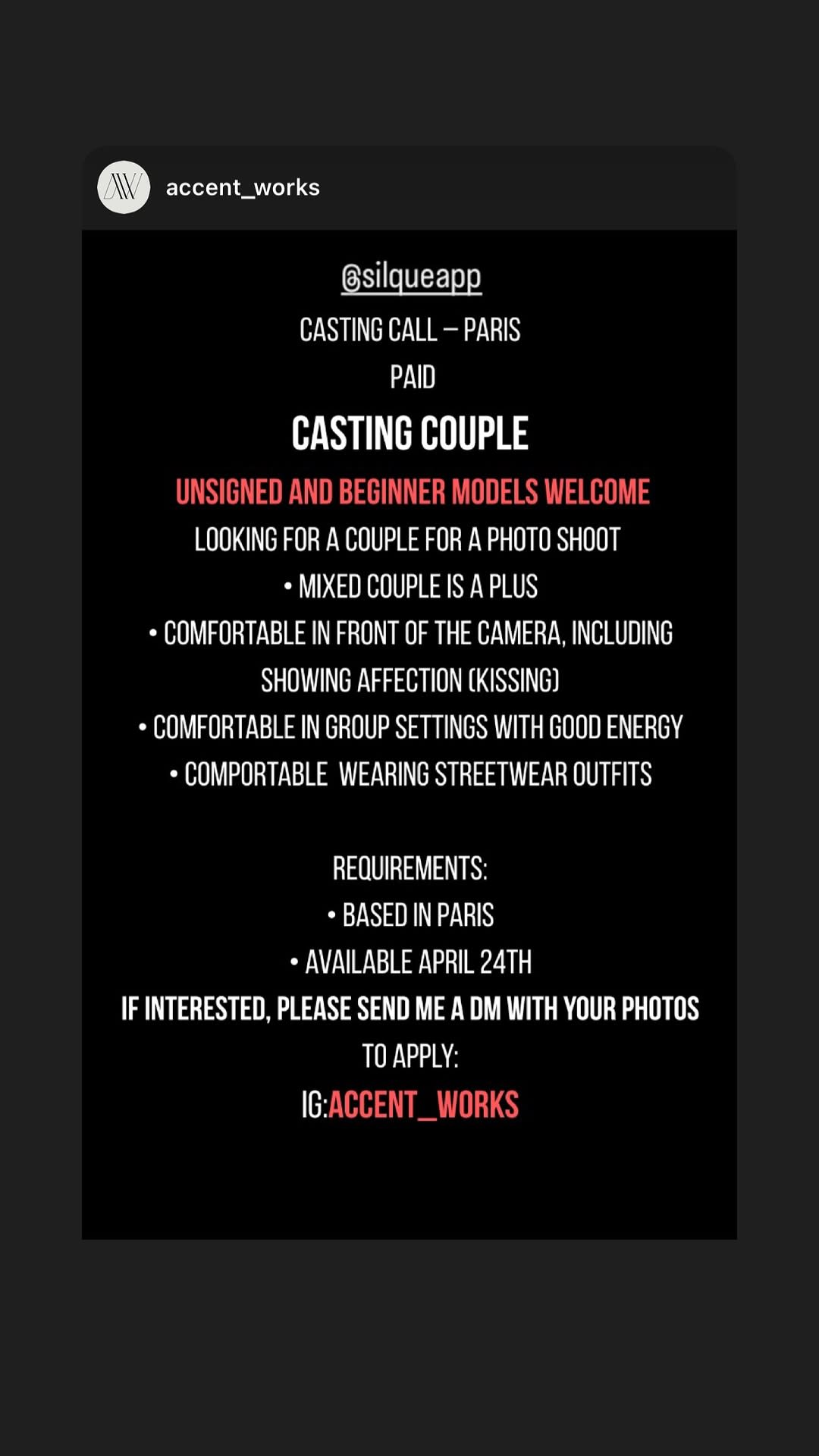 AW

accent_works

@silqueapp

CASTING CALL – PARIS

PAID

CASTING COUPLE

UNSIGNED AND BEGINNER MODELS WELCOME

LOOKING FOR A COUPLE FOR A PHOTO SHOOT

• MIXED COUPLE IS A PLUS

• COMFORTABLE IN FRONT OF THE CAMERA, INCLUDING SHOWING AFFECTION (KISSING)

• COMFORTABLE IN GROUP SETTINGS WITH GOOD ENERGY

• COMPORTABLE WEARING STREETWEAR OUTFITS

REQUIREMENTS:

• BASED IN PARIS

• AVAILABLE APRIL 24TH

IF INTERESTED, PLEASE SEND ME A DM WITH YOUR PHOTOS TO APPLY:

IG:ACCENT_WORKS